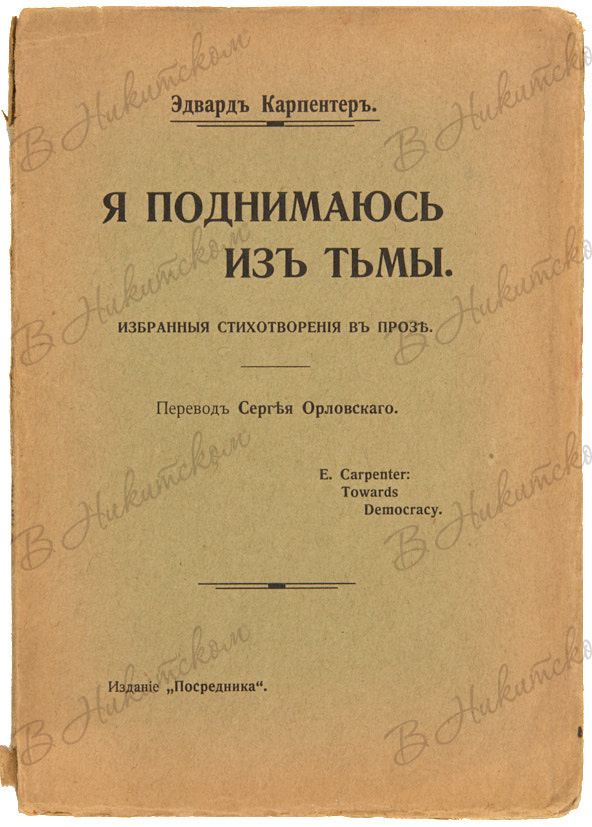 Эдвардъ Карпентеръ.

Я ПОДНИМАЮСЬ ИЗЪ ТЬМЫ.

ИЗБРАННЫЯ СТИХОТВОРЕНІЯ ВЪ ПРОЗѢ.

Переводъ Сергѣя Орловскаго.

E. Carpenter: Towards Democracy.

Изданіе „Посредника“.

В Никитском